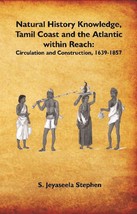 Natural History Knowledge, Tamil Coast and the Atlantic within Reach:
Circulation and Construction, 1639-1857

S. Jeyaseela Stephen